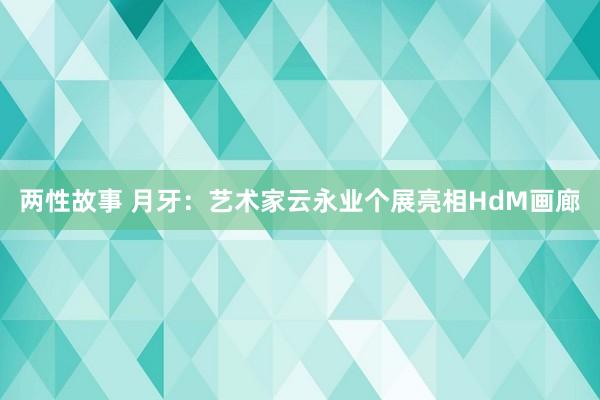 两性故事 月牙：艺术家云永业个展亮相HdM画廊